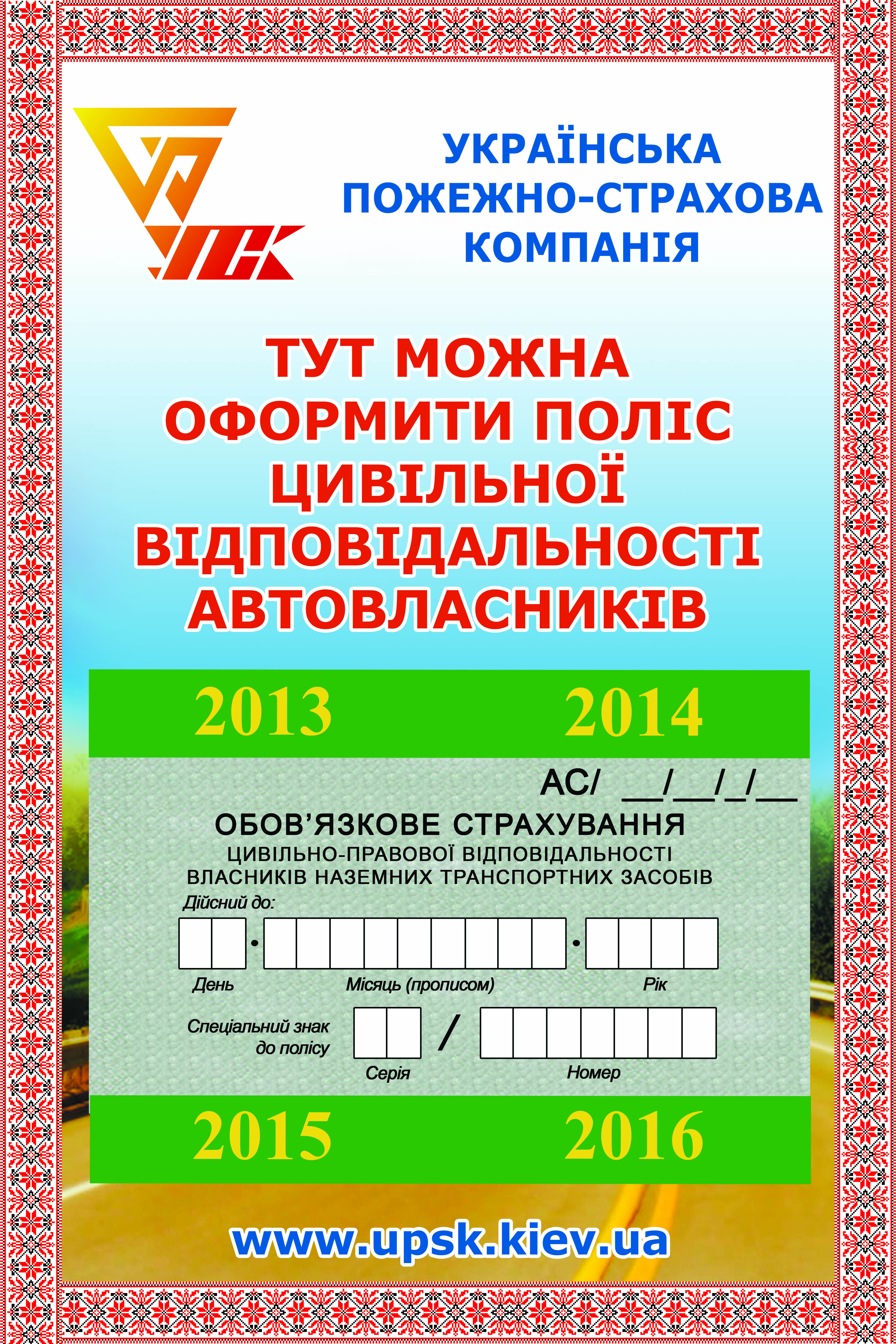 УПСК

УКРАЇНСЬКА ПОЖЕЖНО-СТРАХОВА КОМПАНІЯ

ТУТ МОЖНА ОФОРМИТИ ПОЛІС ЦИВІЛЬНОЇ ВІДПОВІДАЛЬНОСТІ АВТОВЛАСНИКІВ

2013 2014

АС/ __/__/_/__

ОБОВ'ЯЗКОВЕ СТРАХУВАННЯ
ЦИВІЛЬНО-ПРАВОВОЇ ВІДПОВІДАЛЬНОСТІ ВЛАСНИКІВ НАЗЕМНИХ ТРАНСПОРТНИХ ЗАСОБІВ

Дійсний до:

День Місяць (прописом) Рік

Спеціальний знак до полісу / 

Серія Номер

2015 2016

www.upsk.kiev.ua